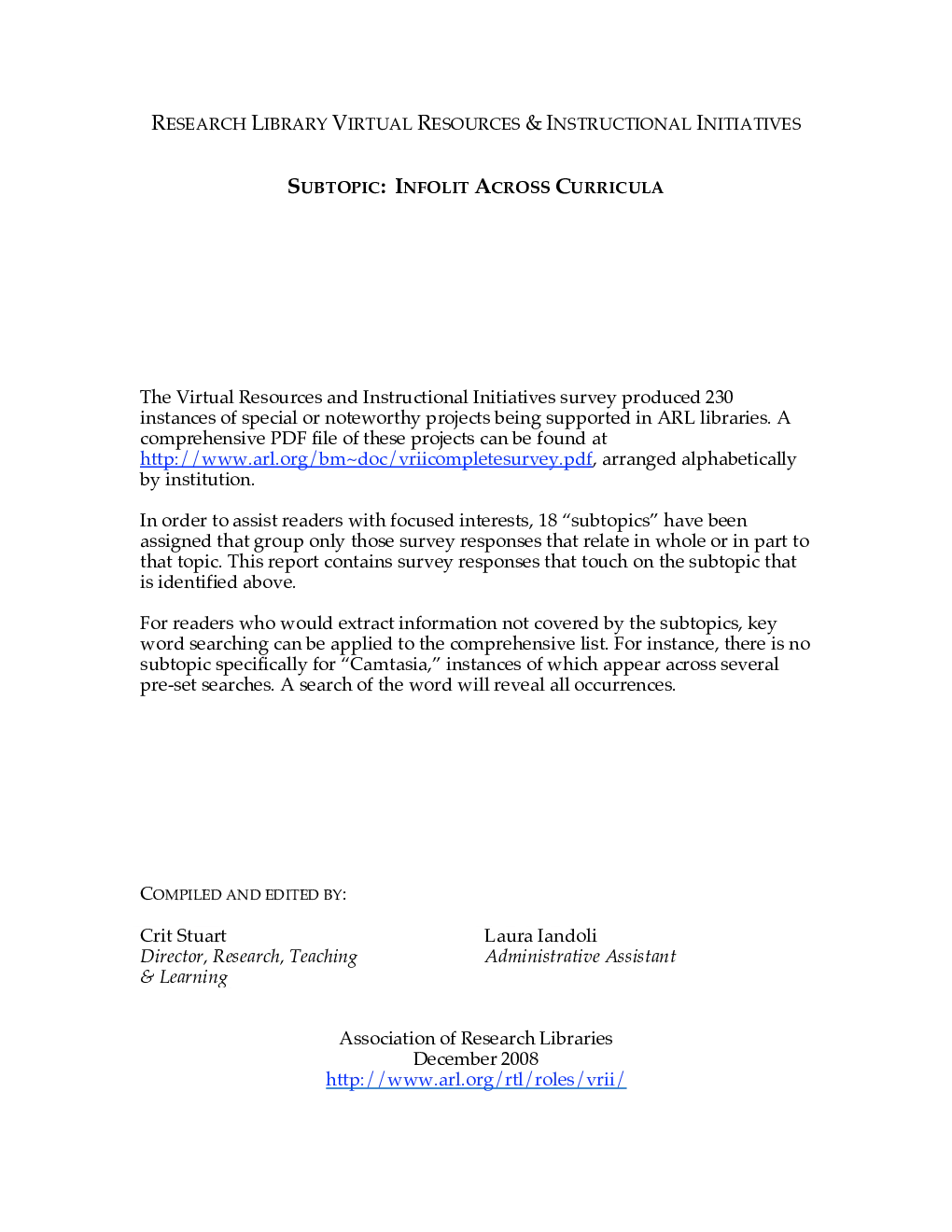 RESEARCH LIBRARY VIRTUAL RESOURCES & INSTRUCTIONAL INITIATIVES

SUBTOPIC: INFOLIT ACROSS CURRICULA

The Virtual Resources and Instructional Initiatives survey produced 230 instances of special or noteworthy projects being supported in ARL libraries. A comprehensive PDF file of these projects can be found at http://www.arl.org/bm~doc/vriicompletesurvey.pdf, arranged alphabetically by institution.

In order to assist readers with focused interests, 18 "subtopics" have been assigned that group only those survey responses that relate in whole or in part to that topic. This report contains survey responses that touch on the subtopic that is identified above.

For readers who would extract information not covered by the subtopics, key word searching can be applied to the comprehensive list. For instance, there is no subtopic specifically for "Camtasia," instances of which appear across several pre-set searches. A search of the word will reveal all occurrences.

COMPILED AND EDITED BY:

Crit Stuart
Director, Research, Teaching
& Learning

Laura Iandoli
Administrative Assistant

Association of Research Libraries
December 2008
http://www.arl.org/rtl/roles/vrii/